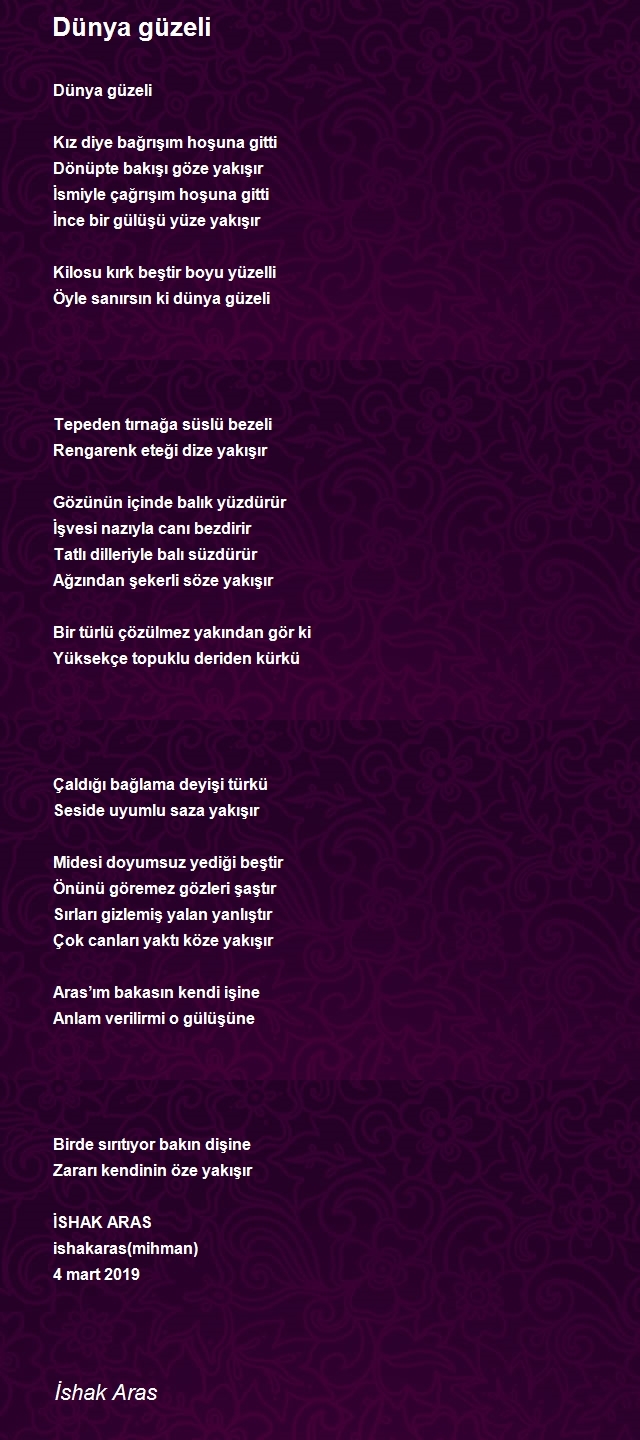 Dünya güzeli

Dünya güzeli

Kız diye bağrışım hoşuna gitti
Dönüpte bakışı göze yakışır
İsmiyle çağrışım hoşuna gitti
İnce bir gülüşü yüze yakışır

Kilosu kırk beştir boyu yüzelli
Öyle sanırsın ki dünya güzeli

Tepeden tırnağa süslü bezeli
Rengarenk eteği dize yakışır

Gözünün içinde balık yüzdürür
İşvesi nazıyla canı bezdirir
Tatlı dilleriyle balı süzdürür
Ağzından şekerli söze yakışır

Bir türlü çözülmez yakından gör ki
Yüksekçe topuklu deriden kürkü

Çaldığı bağlama deyişi türkü
Seside uyumlu saza yakışır

Midesi doyumsuz yediği beştir
Önünü göremez gözleri şaştır
Sırları gizlemiş yalan yanlıştır
Çok canları yaktı köze yakışır

Aras'ım bakasın kendi işine
Anlam verilirmi o gülüşüne

Birde sırıtıyor bakın dişine
Zararı kendinin öze yakışır

İSHAK ARAS
ishakaras(mihman)
4 mart 2019

İshak Aras